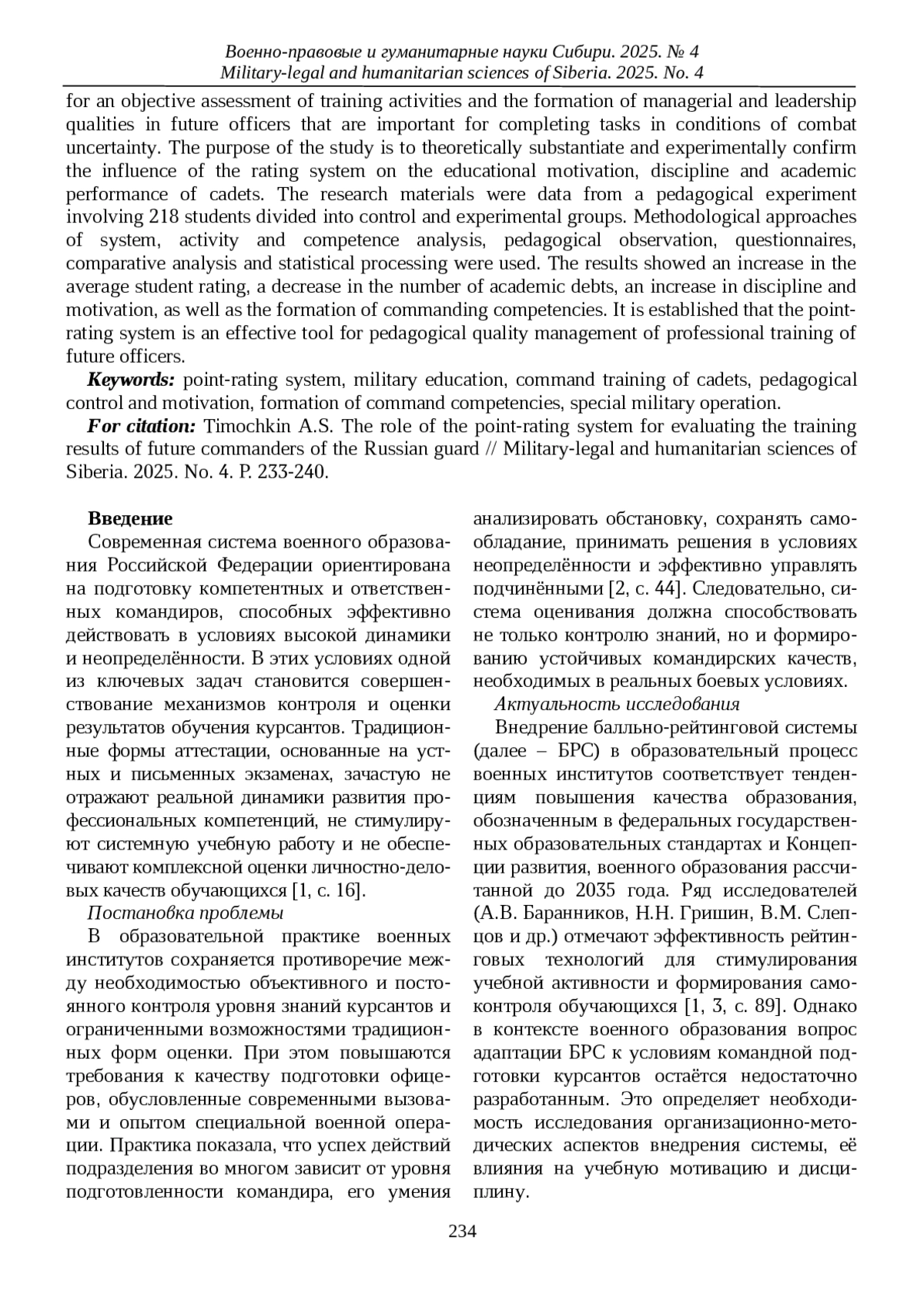 Военно-правовые и гуманитарные науки Сибири. 2025. № 4
Military-legal and humanitarian sciences of Siberia. 2025. No. 4

for an objective assessment of training activities and the formation of managerial and leadership qualities in future officers that are important for completing tasks in conditions of combat uncertainty. The purpose of the study is to theoretically substantiate and experimentally confirm the influence of the rating system on the educational motivation, discipline and academic performance of cadets. The research materials were data from a pedagogical experiment involving 218 students divided into control and experimental groups. Methodological approaches of system, activity and competence analysis, pedagogical observation, questionnaires, comparative analysis and statistical processing were used. The results showed an increase in the average student rating, a decrease in the number of academic debts, an increase in discipline and motivation, as well as the formation of commanding competencies. It is established that the point-rating system is an effective tool for pedagogical quality management of professional training of future officers.

Keywords: point-rating system, military education, command training of cadets, pedagogical control and motivation, formation of command competencies, special military operation.

For citation: Timochkin A.S. The role of the point-rating system for evaluating the training results of future commanders of the Russian guard // Military-legal and humanitarian sciences of Siberia. 2025. No. 4. P. 233-240.

Введение

Современная система военного образования Российской Федерации ориентирована на подготовку компетентных и ответственных командиров, способных эффективно действовать в условиях высокой динамики и неопределённости. В этих условиях одной из ключевых задач становится совершенствование механизмов контроля и оценки результатов обучения курсантов. Традиционные формы аттестации, основанные на устных и письменных экзаменах, зачастую не отражают реальной динамики развития профессиональных компетенций, не стимулируют системную учебную работу и не обеспечивают комплексной оценки личностно-деловых качеств обучающихся [1, с. 16].

Постановка проблемы

В образовательной практике военных институтов сохраняется противоречие между необходимостью объективного и постоянного контроля уровня знаний курсантов и ограниченными возможностями традиционных форм оценки. При этом повышаются требования к качеству подготовки офицеров, обусловленные современными вызовами и опытом специальной военной операции. Практика показала, что успех действий подразделения во многом зависит от уровня подготовленности командира, его умения анализировать обстановку, сохранять самообладание, принимать решения в условиях неопределённости и эффективно управлять подчинёнными [2, с. 44]. Следовательно, система оценивания должна способствовать не только контролю знаний, но и формированию устойчивых командирских качеств, необходимых в реальных боевых условиях.

Актуальность исследования

Внедрение балльно-рейтинговой системы (далее – БРС) в образовательный процесс военных институтов соответствует тенденциям повышения качества образования, обозначенным в федеральных государственных образовательных стандартах и Концепции развития, военного образования рассчитанной до 2035 года. Ряд исследователей (А.В. Баранников, Н.Н. Гришин, В.М. Слепцов и др.) отмечают эффективность рейтинговых технологий для стимулирования учебной активности и формирования самоконтроля обучающихся [1, 3, с. 89]. Однако в контексте военного образования вопрос адаптации БРС к условиям командной подготовки курсантов остаётся недостаточно разработанным. Это определяет необходимость исследования организационно-методических аспектов внедрения системы, её влияния на учебную мотивацию и дисциплину.

234